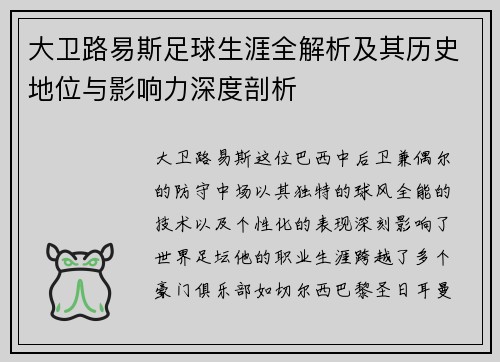 大卫路易斯足球生涯全解析及其历史地位与影响力深度剖析

大卫路易斯这位巴西中后卫兼偶尔的防守中场以其独特的球风全能的技术以及个性化的表现深刻影响了世界足坛他的职业生涯跨越了多个豪门俱乐部如切尔西巴黎圣日耳曼